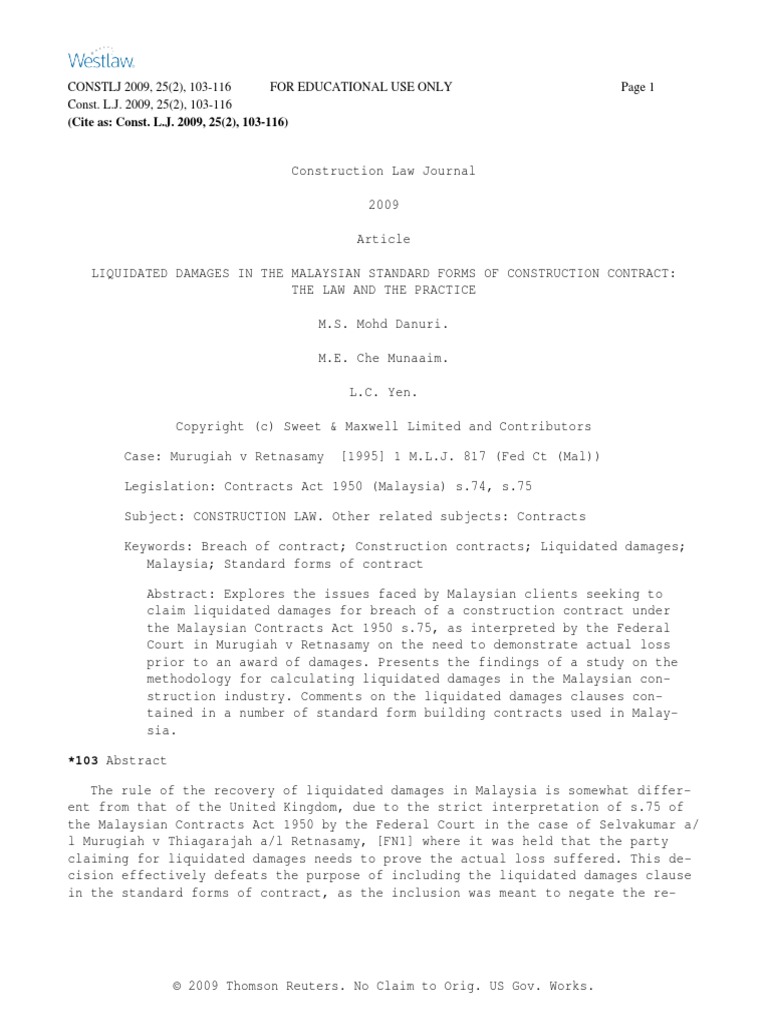 Westlaw.

CONSTLJ 2009, 25(2), 103-116 FOR EDUCATIONAL USE ONLY Page 1
Const. L.J. 2009, 25(2), 103-116
(Cite as: Const. L.J. 2009, 25(2), 103-116)

Construction Law Journal

2009

Article

LIQUIDATED DAMAGES IN THE MALAYSIAN STANDARD FORMS OF CONSTRUCTION CONTRACT: THE LAW AND THE PRACTICE

M.S. Mohd Danuri.

M.E. Che Munaaim.

L.C. Yen.

Copyright (c) Sweet & Maxwell Limited and Contributors

Case: Murugiah v Retnasamy [1995] 1 M.L.J. 817 (Fed Ct (Mal))

Legislation: Contracts Act 1950 (Malaysia) s.74, s.75

Subject: CONSTRUCTION LAW. Other related subjects: Contracts

Keywords: Breach of contract; Construction contracts; Liquidated damages; Malaysia; Standard forms of contract

Abstract: Explores the issues faced by Malaysian clients seeking to claim liquidated damages for breach of a construction contract under the Malaysian Contracts Act 1950 s.75, as interpreted by the Federal Court in Murugiah v Retnasamy on the need to demonstrate actual loss prior to an award of damages. Presents the findings of a study on the methodology for calculating liquidated damages in the Malaysian construction industry. Comments on the liquidated damages clauses contained in a number of standard form building contracts used in Malaysia.

*103 Abstract

The rule of the recovery of liquidated damages in Malaysia is somewhat different from that of the United Kingdom, due to the strict interpretation of s.75 of the Malaysian Contracts Act 1950 by the Federal Court in the case of Selvakumar a/l Murugiah v Thiagarajah a/l Retnasamy, [FN1] where it was held that the party claiming for liquidated damages needs to prove the actual loss suffered. This decision effectively defeats the purpose of including the liquidated damages clause in the standard forms of contract, as the inclusion was meant to negate the re-

© 2009 Thomson Reuters. No Claim to Orig. US Gov. Works.